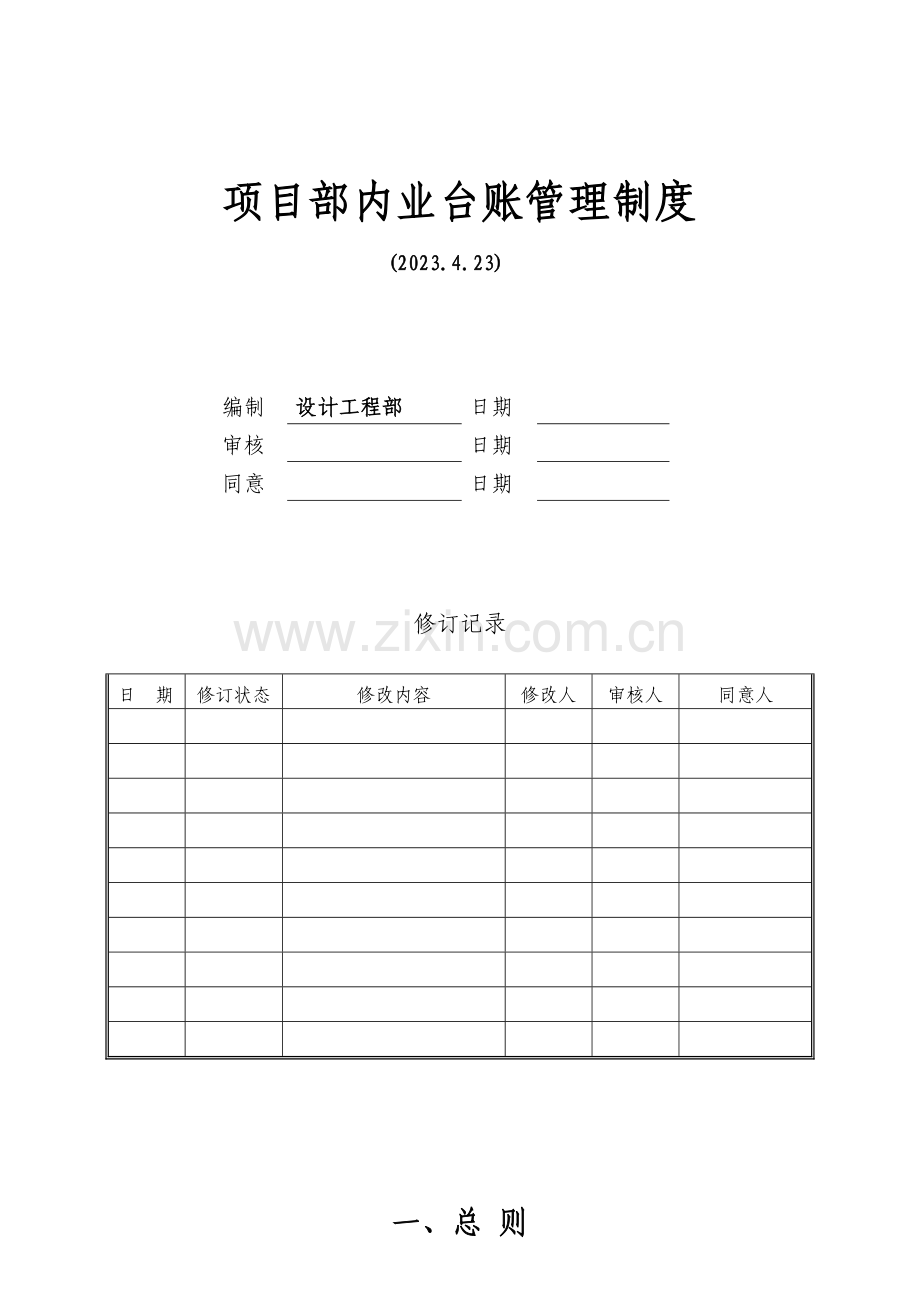 项目部内业台账管理制度

(2023.4.23)

编制 设计工程部 日期 ____
审核 ____ 日期 ____
同意 ____ 日期 ____

修订记录

| 日 期 | 修订状态 | 修改内容 | 修改人 | 审核人 | 同意人 |
|---|---|---|---|---|---|
| | | | | | |
| | | | | | |
| | | | | | |
| | | | | | |
| | | | | | |
| | | | | | |
| | | | | | |
| | | | | | |
| | | | | | |
| | | | | | |

一、总 则

www.zixin.com.cn